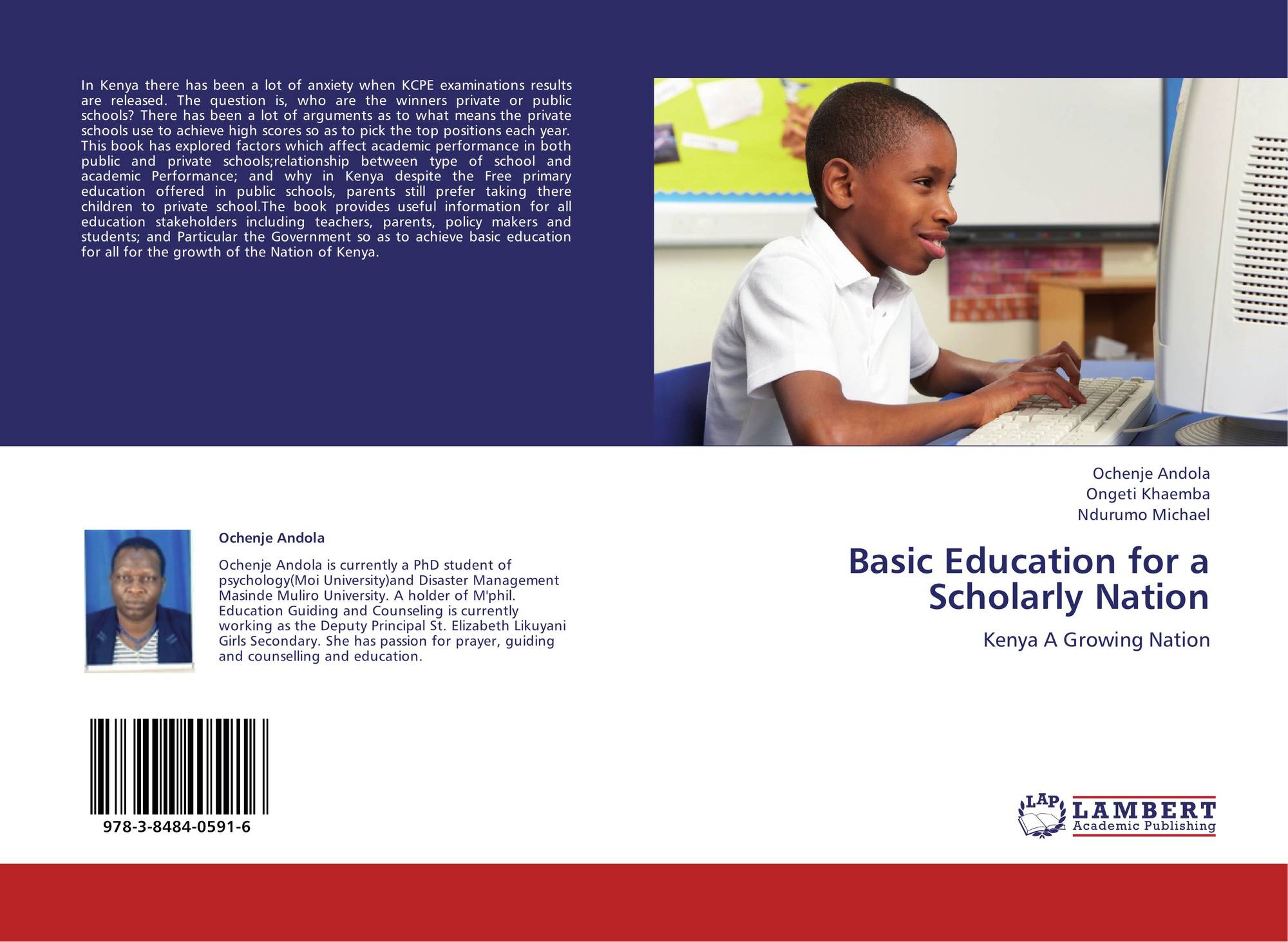 In Kenya there has been a lot of anxiety when KCPE examinations results are released. The question is, who are the winners private or public schools? There has been a lot of arguments as to what means the private schools use to achieve high scores so as to pick the top positions each year. This book has explored factors which affect academic performance in both public and private schools;relationship between type of school and academic Performance; and why in Kenya despite the Free primary education offered in public schools, parents still prefer taking there children to private school.The book provides useful information for all education stakeholders including teachers, parents, policy makers and students; and Particular the Government so as to achieve basic education for all for the growth of the Nation of Kenya.

Ochenje Andola

Ochenje Andola is currently a PhD student of psychology(Moi University)and Disaster Management Masinde Muliro University. A holder of M'phil. Education Guiding and Counseling is currently working as the Deputy Principal St. Elizabeth Likuyani Girls Secondary. She has passion for prayer, guiding and counselling and education.

978-3-8484-0591-6

Ochenje Andola
Ongeti Khaemba
Ndurumo Michael

Basic Education for a Scholarly Nation

Kenya A Growing Nation

LAP
LAMBERT
Academic Publishing